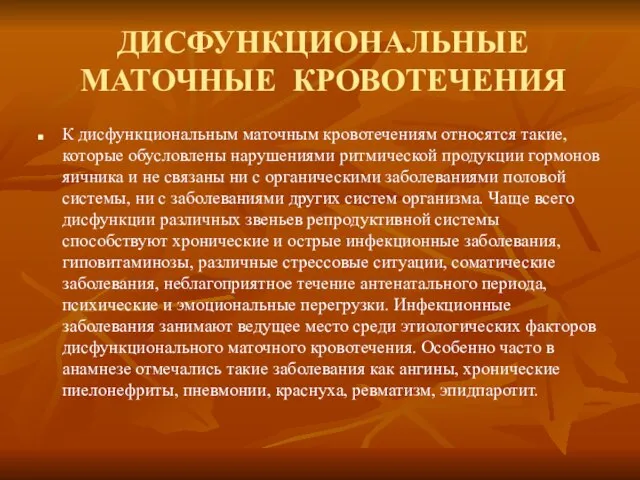 ДИСФУНКЦИОНАЛЬНЫЕ МАТОЧНЫЕ КРОВОТЕЧЕНИЯ

К дисфункциональным маточным кровотечениям относятся такие, которые обусловлены нарушениями ритмической продукции гормонов яичника и не связаны ни с органическими заболеваниями половой системы, ни с заболеваниями других систем организма. Чаще всего дисфункции различных звеньев репродуктивной системы способствуют хронические и острые инфекционные заболевания, гиповитаминозы, различные стрессовые ситуации, соматические заболевания, неблагоприятное течение антенатального периода, психические и эмоциональные перегрузки. Инфекционные заболевания занимают ведущее место среди этиологических факторов дисфункционального маточного кровотечения. Особенно часто в анамнезе отмечались такие заболевания как ангины, хронические пиелонефриты, пневмонии, краснуха, ревматизм, эпидпаротит.